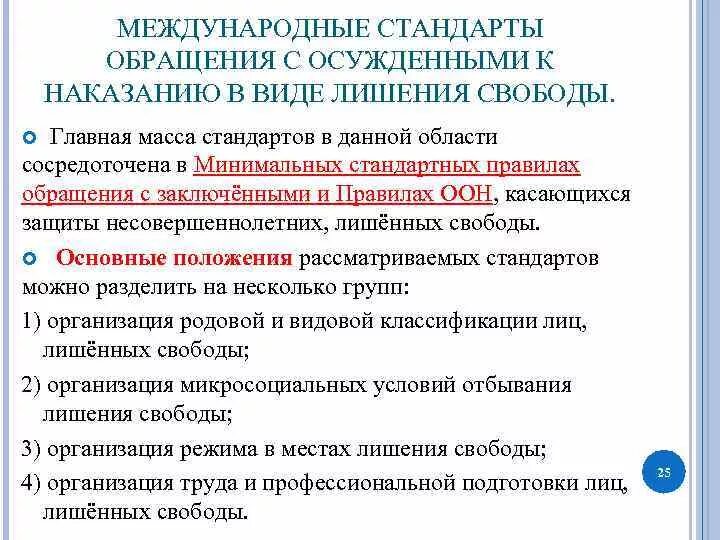 МЕЖДУНАРОДНЫЕ СТАНДАРТЫ ОБРАЩЕНИЯ С ОСУЖДЕННЫМИ К НАКАЗАНИЮ В ВИДЕ ЛИШЕНИЯ СВОБОДЫ.

Главная масса стандартов в данной области сосредоточена в Минимальных стандартных правилах обращения с заключёнными и Правилах ООН, касающихся защиты несовершеннолетних, лишённых свободы.

Основные положения рассматриваемых стандартов можно разделить на несколько групп:

1) организация родовой и видовой классификации лиц, лишённых свободы;

2) организация микросоциальных условий отбывания лишения свободы;

3) организация режима в местах лишения свободы;

4) организация труда и профессиональной подготовки лиц, лишённых свободы.

25